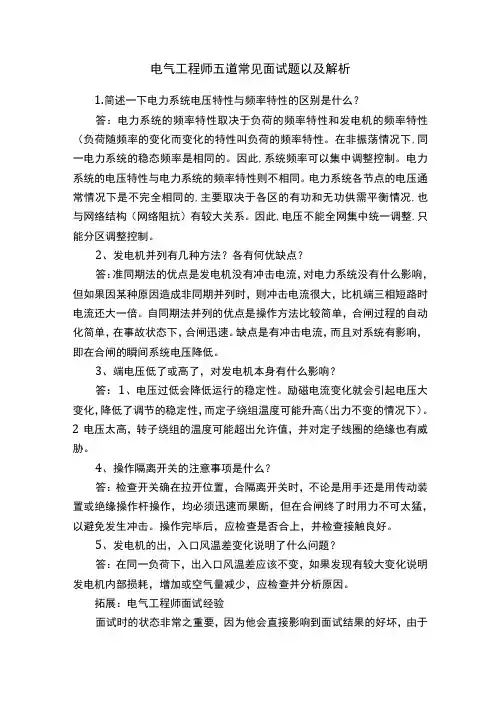 电气工程师五道常见面试题以及解析

1.简述一下电力系统电压特性与频率特性的区别是什么？

答：电力系统的频率特性取决于负荷的频率特性和发电机的频率特性（负荷随频率的变化而变化的特性叫负荷的频率特性。在非振荡情况下，同一电力系统的稳态频率是相同的。因此，系统频率可以集中调整控制。电力系统的电压特性与电力系统的频率特性则不相同。电力系统各节点的电压通常情况下是不完全相同的，主要取决于各区的有功和无功供需平衡情况，也与网络结构（网络阻抗）有较大关系。因此，电压不能全网集中统一调整，只能分区调整控制。

2、发电机并列有几种方法？各有何优缺点？

答：准同期法的优点是发电机没有冲击电流，对电力系统没有什么影响，但如果因某种原因造成非同期并列时，则冲击电流很大，比机端三相短路时电流还大一倍。自同期法并列的优点是操作方法比较简单，合闸过程的自动化简单，在事故状态下，合闸迅速。缺点是有冲击电流，而且对系统有影响，即在合闸的瞬间系统电压降低。

3、端电压低了或高了，对发电机本身有什么影响？

答：1、电压过低会降低运行的稳定性。励磁电流变化就会引起电压大变化，降低了调节的稳定性，而定子绕组温度可能升高（出力不变的情况下）。2 电压太高，转子绕组的温度可能超出允许值，并对定子线圈的绝缘也有威胁。

4、操作隔离开关的注意事项是什么？

答：检查开关确在拉开位置，合隔离开关时，不论是用手还是用传动装置或绝缘操作杆操作，均必须迅速而果断，但在合闸终了时用力不可太猛，以避免发生冲击。操作完毕后，应检查是否合上，并检查接触良好。

5、发电机的出，入口风温差变化说明了什么问题？

答：在同一负荷下，出入口风温差应该不变，如果发现有较大变化说明发电机内部损耗，增加或空气量减少，应检查并分析原因。

拓展：电气工程师面试经验

面试时的状态非常之重要，因为他会直接影响到面试结果的好坏，由于